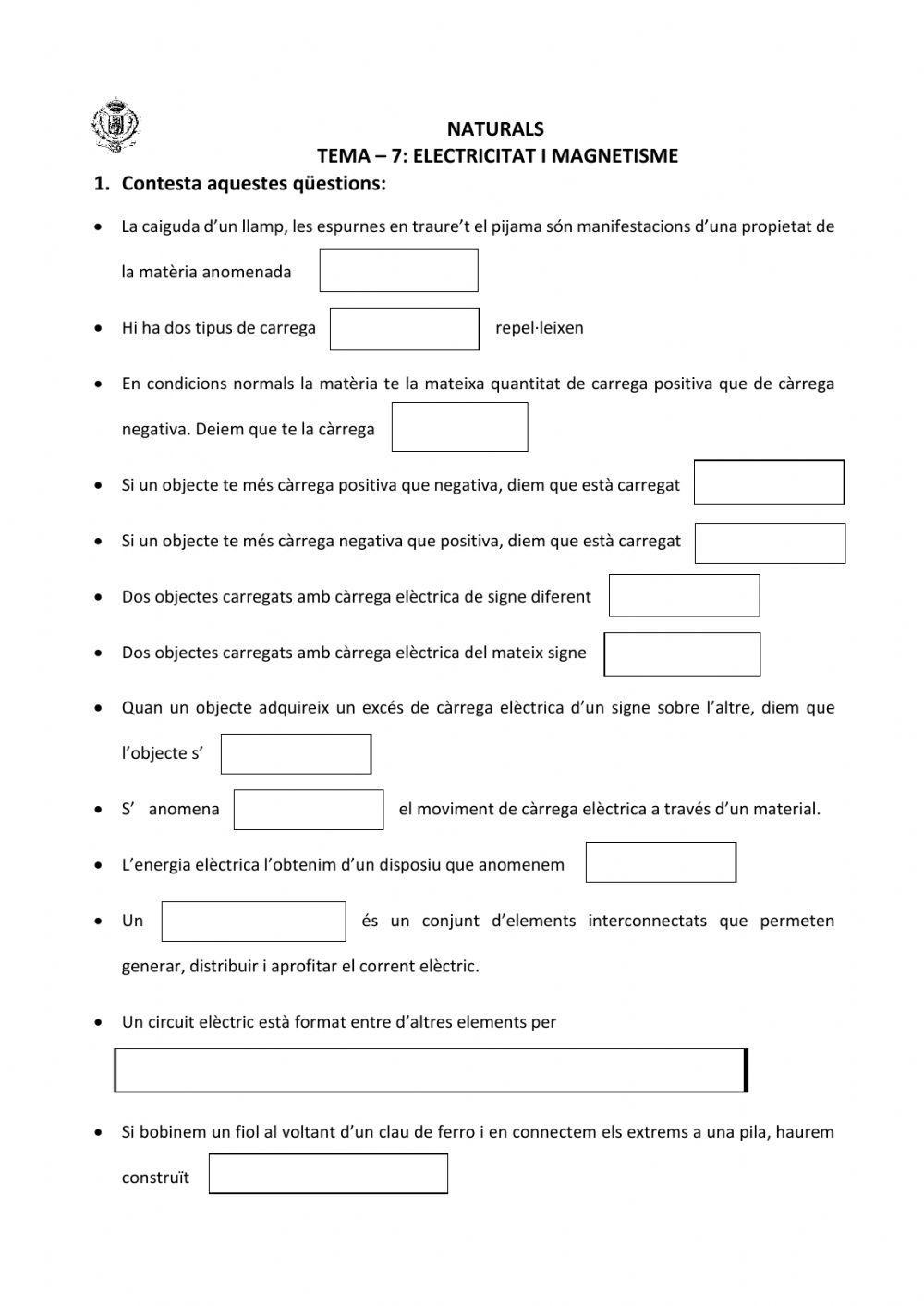 NATURALS
TEMA – 7: ELECTRICITAT I MAGNETISME

1. Contesta aquestes qüestions:

• La caiguda d'un llamp, les espurnes en traure't el pijama són manifestacions d'una propietat de la matèria anomenada

• Hi ha dos tipus de carrega repel·leixen

• En condicions normals la matèria te la mateixa quantitat de carrega positiva que de càrrega negativa. Deiem que te la càrrega

• Si un objecte te més càrrega positiva que negativa, diem que està carregat

• Si un objecte te més càrrega negativa que positiva, diem que està carregat

• Dos objectes carregats amb càrrega elèctrica de signe diferent

• Dos objectes carregats amb càrrega elèctrica del mateix signe

• Quan un objecte adquireix un excés de càrrega elèctrica d'un signe sobre l'altre, diem que l'objecte s'

• S' anomena el moviment de càrrega elèctrica a través d'un material.

• L'energia elèctrica l'obtenim d'un disposiu que anomenem

• Un és un conjunt d'elements interconnectats que permeten generar, distribuir i aprofitar el corrent elèctric.

• Un circuit elèctric està format entre d'altres elements per

• Si bobinem un fiol al voltant d'un clau de ferro i en connectem els extrems a una pila, haurem construït